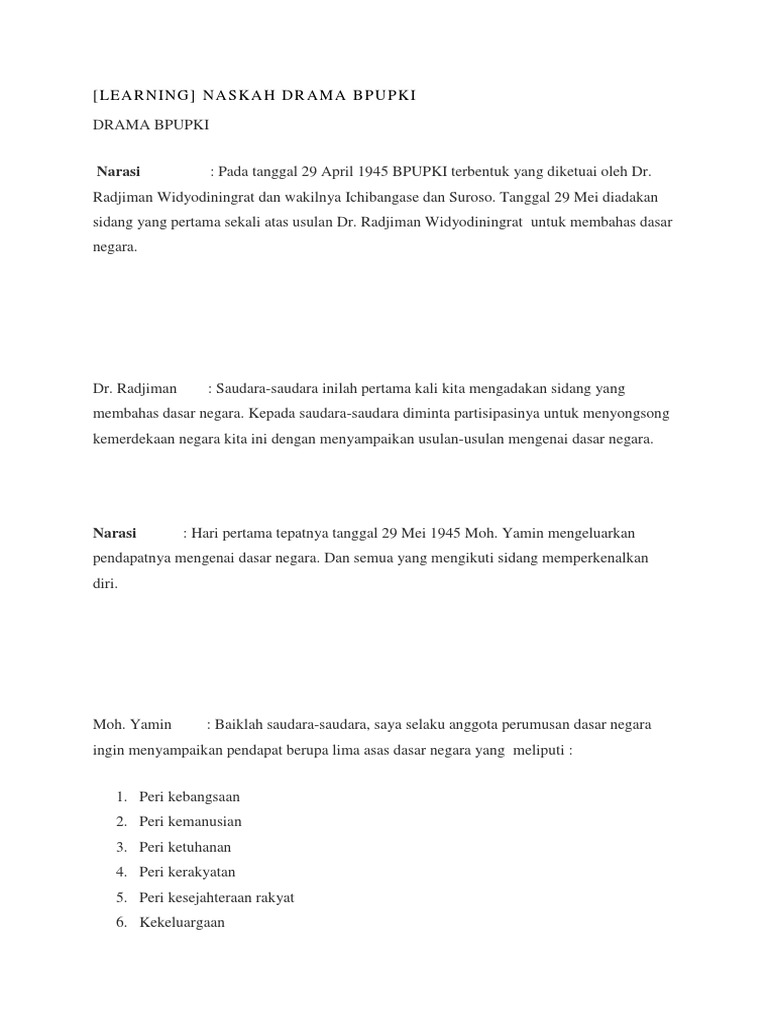 [LEARNING] NASKAH DRAMA BPUPKI

DRAMA BPUPKI

Narasi : Pada tanggal 29 April 1945 BPUPKI terbentuk yang diketuai oleh Dr. Radjiman Widyodiningrat dan wakilnya Ichibangase dan Suroso. Tanggal 29 Mei diadakan sidang yang pertama sekali atas usulan Dr. Radjiman Widyodiningrat untuk membahas dasar negara.

Dr. Radjiman : Saudara-saudara inilah pertama kali kita mengadakan sidang yang membahas dasar negara. Kepada saudara-saudara diminta partisipasinya untuk menyongsong kemerdekaan negara kita ini dengan menyampaikan usulan-usulan mengenai dasar negara.

Narasi : Hari pertama tepatnya tanggal 29 Mei 1945 Moh. Yamin mengeluarkan pendapatnya mengenai dasar negara. Dan semua yang mengikuti sidang memperkenalkan diri.

Moh. Yamin : Baiklah saudara-saudara, saya selaku anggota perumusan dasar negara ingin menyampaikan pendapat berupa lima asas dasar negara yang meliputi :

1. Peri kebangsaan
2. Peri kemanusian
3. Peri ketuhanan
4. Peri kerakyatan
5. Peri kesejahteraan rakyat
6. Kekeluargaan